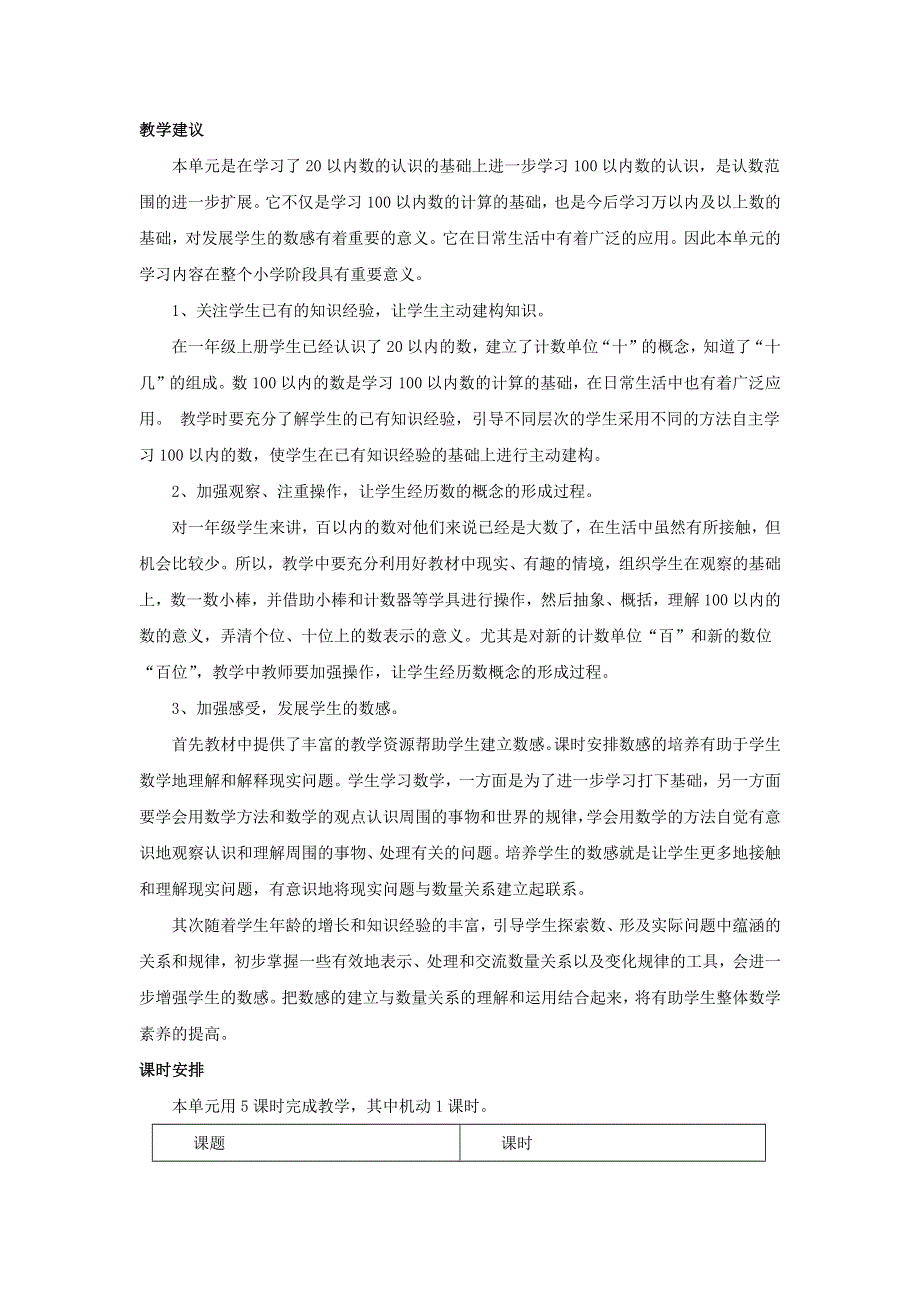 教学建议

本单元是在学习了20以内数的认识的基础上进一步学习100以内数的认识，是认数范围的进一步扩展。它不仅是学习100以内数的计算的基础，也是今后学习万以内及以上数的基础，对发展学生的数感有着重要的意义。它在日常生活中有着广泛的应用。因此本单元的学习内容在整个小学阶段具有重要意义。

1、关注学生已有的知识经验，让学生主动建构知识。

在一年级上册学生已经认识了20以内的数，建立了计数单位“十”的概念，知道了“十几”的组成。数100以内的数是学习100以内数的计算的基础，在日常生活中也有着广泛应用。 教学时要充分了解学生的已有知识经验，引导不同层次的学生采用不同的方法自主学习100以内的数，使学生在已有知识经验的基础上进行主动建构。

2、加强观察、注重操作，让学生经历数的概念的形成过程。

对一年级学生来讲，百以内的数对他们来说已经是大数了，在生活中虽然有所接触，但机会比较少。所以，教学中要充分利用好教材中现实、有趣的情境，组织学生在观察的基础上，数一数小棒，并借助小棒和计数器等学具进行操作，然后抽象、概括，理解100以内的数的意义，弄清个位、十位上的数表示的意义。尤其是对新的计数单位“百”和新的数位“百位”，教学中教师要加强操作，让学生经历数概念的形成过程。

3、加强感受，发展学生的数感。

首先教材中提供了丰富的教学资源帮助学生建立数感。课时安排数感的培养有助于学生数学地理解和解释现实问题。学生学习数学，一方面是为了进一步学习打下基础，另一方面要学会用数学方法和数学的观点认识周围的事物和世界的规律，学会用数学的方法自觉有意识地观察认识和理解周围的事物、处理有关的问题。培养学生的数感就是让学生更多地接触和理解现实问题，有意识地将现实问题与数量关系建立起联系。

其次随着学生年龄的增长和知识经验的丰富，引导学生探索数、形及实际问题中蕴涵的关系和规律，初步掌握一些有效地表示、处理和交流数量关系以及变化规律的工具，会进一步增强学生的数感。把数感的建立与数量关系的理解和运用结合起来，将有助学生整体数学素养的提高。

课时安排

本单元用5课时完成教学，其中机动1课时。

| 课题 | 课时 |
|---|---|